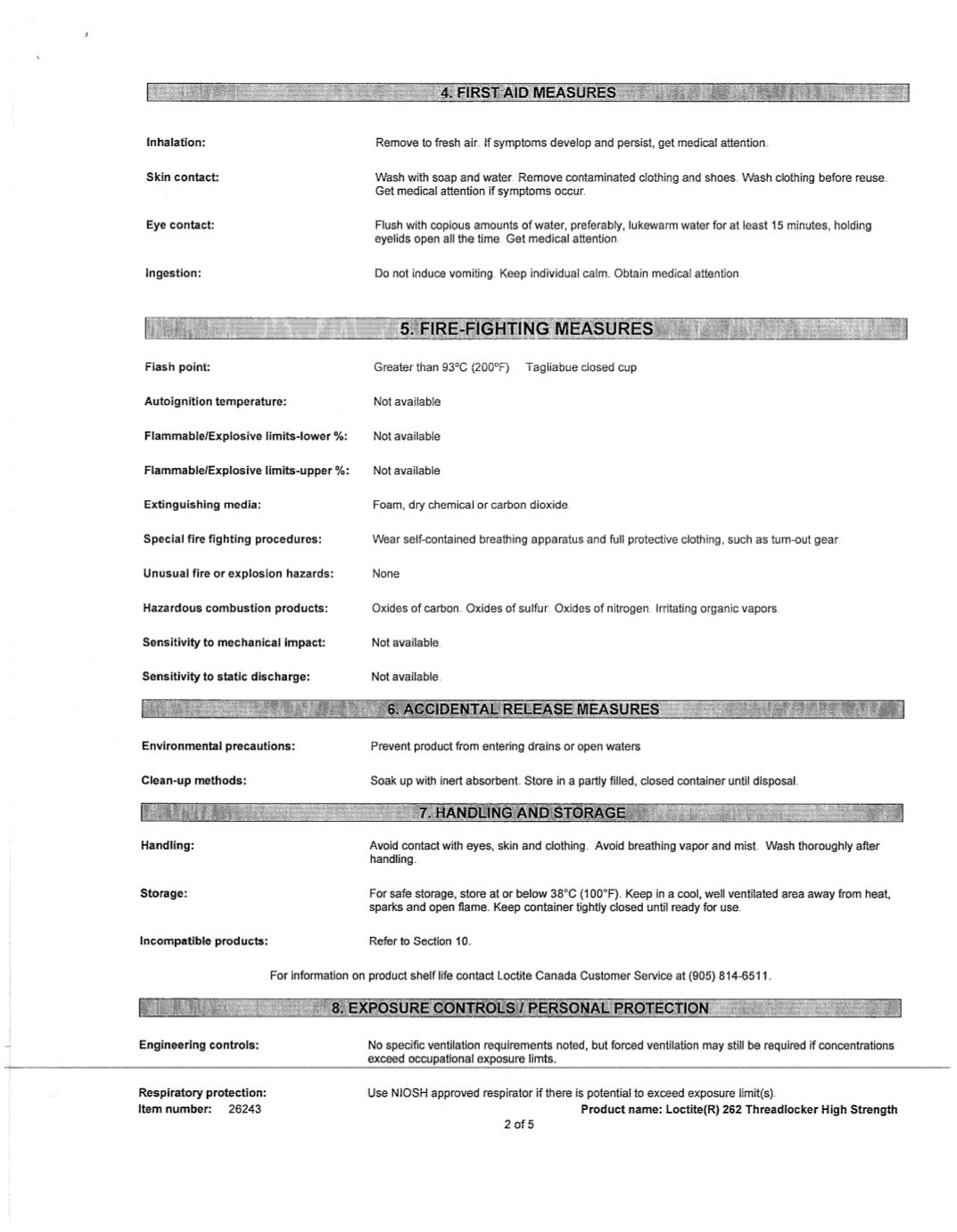 4. FIRST AID MEASURES

Inhalation: Remove to fresh air. If symptoms develop and persist, get medical attention.

Skin contact: Wash with soap and water. Remove contaminated clothing and shoes. Wash clothing before reuse. Get medical attention if symptoms occur.

Eye contact: Flush with copious amounts of water, preferably, lukewarm water for at least 15 minutes, holding eyelids open all the time. Get medical attention.

Ingestion: Do not induce vomiting. Keep individual calm. Obtain medical attention.

5. FIRE-FIGHTING MEASURES

Flash point: Greater than 93°C (200°F) Tagliabue closed cup

Autoignition temperature: Not available

Flammable/Explosive limits-lower %: Not available

Flammable/Explosive limits-upper %: Not available

Extinguishing media: Foam, dry chemical or carbon dioxide.

Special fire fighting procedures: Wear self-contained breathing apparatus and full protective clothing, such as turn-out gear.

Unusual fire or explosion hazards: None

Hazardous combustion products: Oxides of carbon. Oxides of sulfur. Oxides of nitrogen. Irritating organic vapors.

Sensitivity to mechanical impact: Not available.

Sensitivity to static discharge: Not available.

6. ACCIDENTAL RELEASE MEASURES

Environmental precautions: Prevent product from entering drains or open waters

Clean-up methods: Soak up with inert absorbent. Store in a partly filled, closed container until disposal.

7. HANDLING AND STORAGE

Handling: Avoid contact with eyes, skin and clothing. Avoid breathing vapor and mist. Wash thoroughly after handling.

Storage: For safe storage, store at or below 38°C (100°F). Keep in a cool, well ventilated area away from heat, sparks and open flame. Keep container tightly closed until ready for use.

Incompatible products: Refer to Section 10.

For information on product shelf life contact Loctite Canada Customer Service at (905) 814-6511.

8. EXPOSURE CONTROLS / PERSONAL PROTECTION

Engineering controls: No specific ventilation requirements noted, but forced ventilation may still be required if concentrations exceed occupational exposure limts.

Respiratory protection: Use NIOSH approved respirator if there is potential to exceed exposure limit(s).
Item number: 26243 Product name: Loctite(R) 262 Threadlocker High Strength
2 of 5